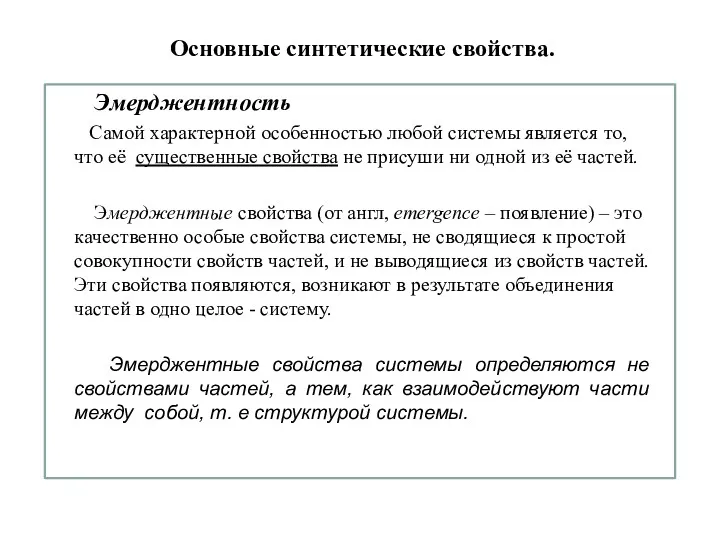 Основные синтетические свойства.

Эмерджентность

Самой характерной особенностью любой системы является то, что её существенные свойства не присуши ни одной из её частей.

Эмерджентные свойства (от англ, emergence – появление) – это качественно особые свойства системы, не сводящиеся к простой совокупности свойств частей, и не выводящиеся из свойств частей. Эти свойства появляются, возникают в результате объединения частей в одно целое - систему.

Эмерджентные свойства системы определяются не свойствами частей, а тем, как взаимодействуют части между собой, т. е структурой системы.